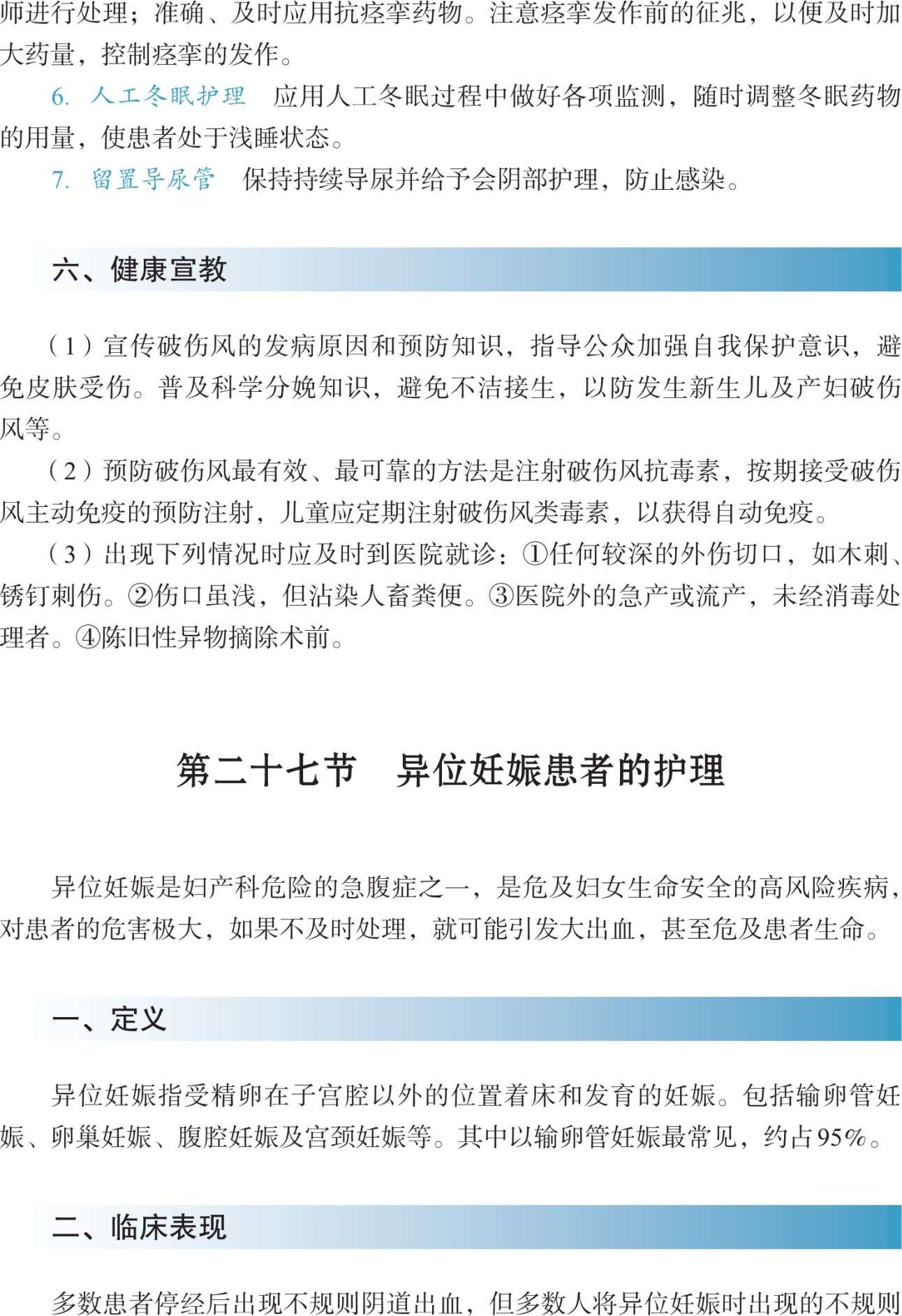 师进行处理；准确、及时应用抗痉挛药物。注意痉挛发作前的征兆，以便及时加大药量，控制痉挛的发作。

6. 人工冬眠护理　应用人工冬眠过程中做好各项监测，随时调整冬眠药物的用量，使患者处于浅睡状态。

7. 留置导尿管　保持持续导尿并给予会阴部护理，防止感染。

六、健康宣教

（1）宣传破伤风的发病原因和预防知识，指导公众加强自我保护意识，避免皮肤受伤。普及科学分娩知识，避免不洁接生，以防发生新生儿及产妇破伤风等。

（2）预防破伤风最有效、最可靠的方法是注射破伤风抗毒素，按期接受破伤风主动免疫的预防注射，儿童应定期注射破伤风类毒素，以获得自动免疫。

（3）出现下列情况时应及时到医院就诊：①任何较深的外伤切口，如木刺、锈钉刺伤。②伤口虽浅，但沾染人畜粪便。③医院外的急产或流产，未经消毒处理者。④陈旧性异物摘除术前。

第二十七节　异位妊娠患者的护理

异位妊娠是妇产科危险的急腹症之一，是危及妇女生命安全的高风险疾病，对患者的危害极大，如果不及时处理，就可能引发大出血，甚至危及患者生命。

一、定义

异位妊娠指受精卵在子宫腔以外的位置着床和发育的妊娠。包括输卵管妊娠、卵巢妊娠、腹腔妊娠及宫颈妊娠等。其中以输卵管妊娠最常见，约占95%。

二、临床表现

多数患者停经后出现不规则阴道出血，但多数人将异位妊娠时出现的不规则